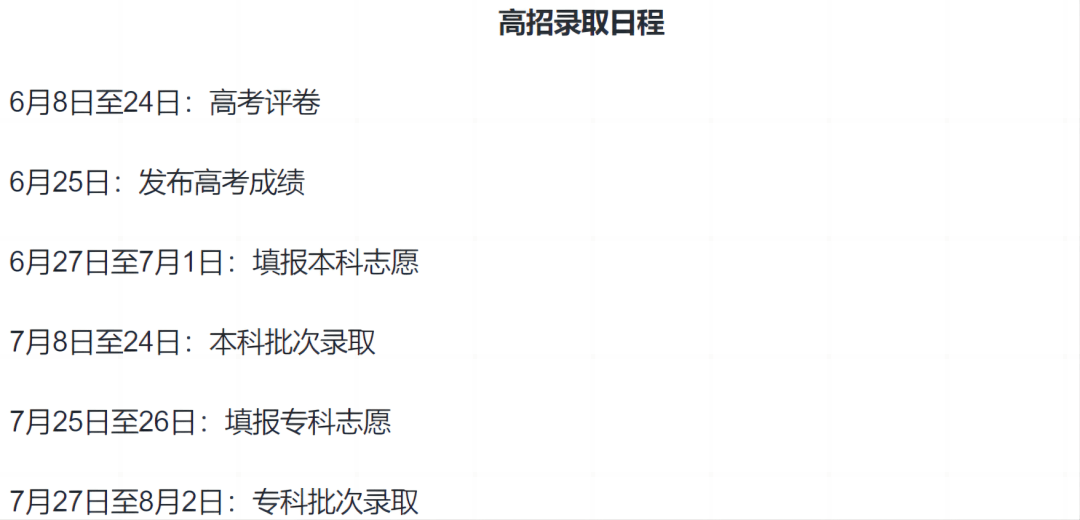 高招录取日程

6月8日至24日：高考评卷

6月25日：发布高考成绩

6月27日至7月1日：填报本科志愿

7月8日至24日：本科批次录取

7月25日至26日：填报专科志愿

7月27日至8月2日：专科批次录取